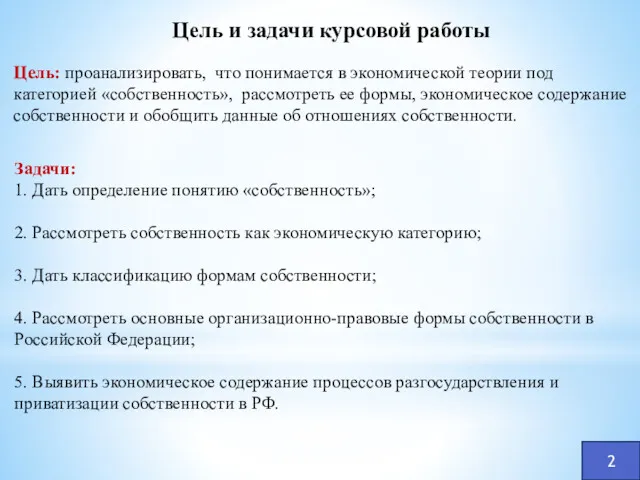 Цель и задачи курсовой работы

Цель: проанализировать, что понимается в экономической теории под категорией «собственность», рассмотреть ее формы, экономическое содержание собственности и обобщить данные об отношениях собственности.

Задачи:
1. Дать определение понятию «собственность»;

2. Рассмотреть собственность как экономическую категорию;

3. Дать классификацию формам собственности;

4. Рассмотреть основные организационно-правовые формы собственности в Российской Федерации;

5. Выявить экономическое содержание процессов разгосударствления и приватизации собственности в РФ.

2